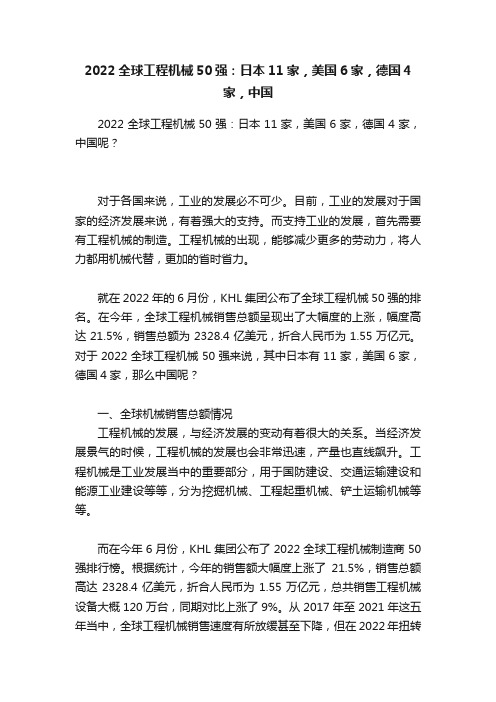 2022 全球工程机械 50 强：日本 11 家，美国 6 家，德国 4 家，中国

2022 全球工程机械 50 强：日本 11 家，美国 6 家，德国 4 家，中国呢？

对于各国来说，工业的发展必不可少。目前，工业的发展对于国家的经济发展来说，有着强大的支持。而支持工业的发展，首先需要有工程机械的制造。工程机械的出现，能够减少更多的劳动力，将人力都用机械代替，更加的省时省力。

就在 2022 年的 6 月份，KHL 集团公布了全球工程机械 50 强的排名。在今年，全球工程机械销售总额呈现出了大幅度的上涨，幅度高达 21.5%，销售总额为 2328.4 亿美元，折合人民币为 1.55 万亿元。对于 2022 全球工程机械 50 强来说，其中日本有 11 家，美国 6 家，德国 4 家，那么中国呢？

一、全球机械销售总额情况

工程机械的发展，与经济发展的变动有着很大的关系。当经济发展景气的时候，工程机械的发展也会非常迅速，产量也直线飙升。工程机械是工业发展当中的重要部分，用于国防建设、交通运输建设和能源工业建设等等，分为挖掘机械、工程起重机械、铲土运输机械等等。

而在今年 6 月份，KHL 集团公布了 2022 全球工程机械制造商 50 强排行榜。根据统计，今年的销售额大幅度上涨了 21.5%，销售总额高达 2328.4 亿美元，折合人民币为 1.55 万亿元，总共销售工程机械设备大概 120 万台，同期对比上涨了 9%。从 2017 年至 2021 年这五年当中，全球工程机械销售速度有所放缓甚至下降，但在 2022 年扭转